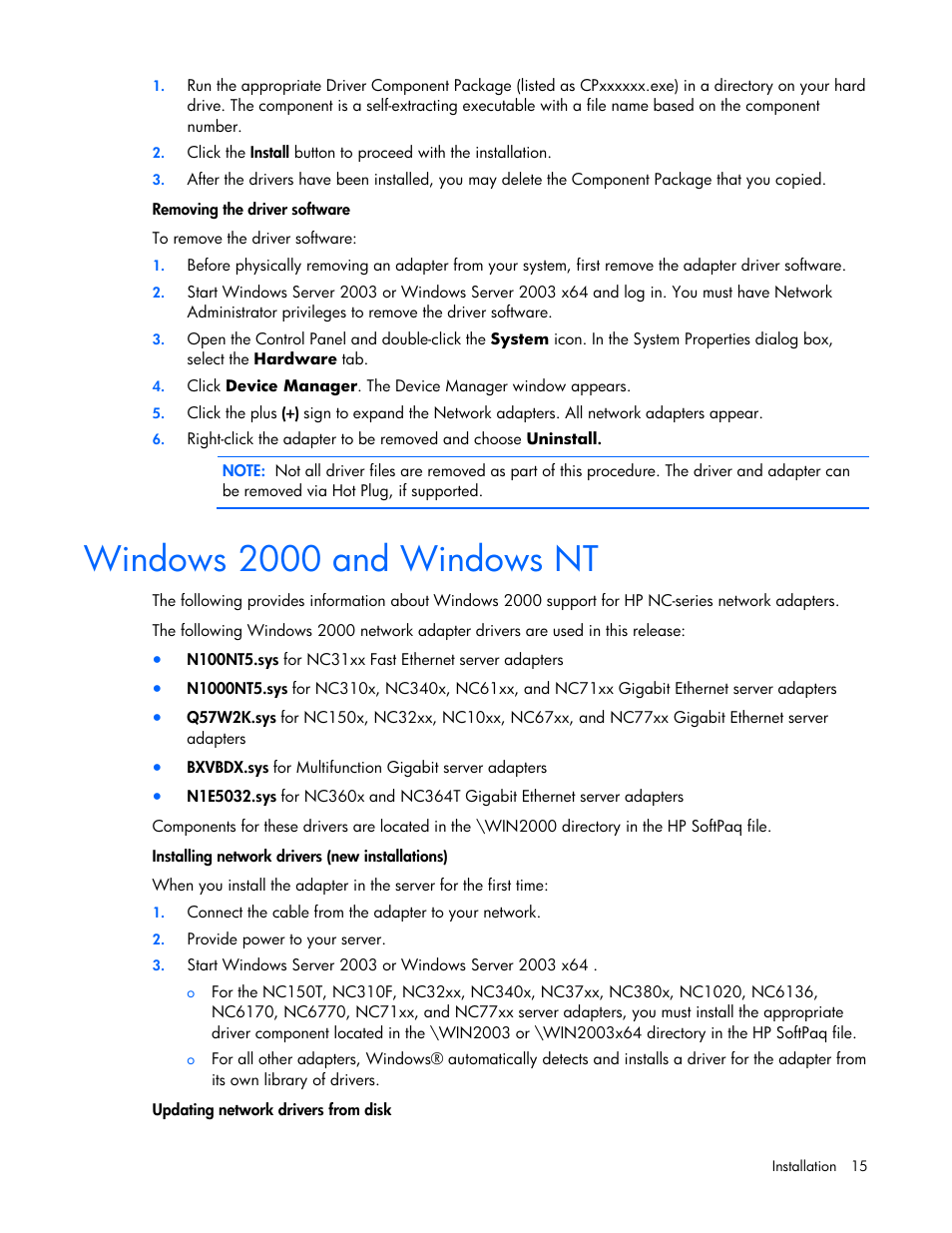 1. Run the appropriate Driver Component Package (listed as CPxxxxxx.exe) in a directory on your hard drive. The component is a self-extracting executable with a file name based on the component number.
2. Click the Install button to proceed with the installation.
3. After the drivers have been installed, you may delete the Component Package that you copied.

Removing the driver software

To remove the driver software:

1. Before physically removing an adapter from your system, first remove the adapter driver software.
2. Start Windows Server 2003 or Windows Server 2003 x64 and log in. You must have Network Administrator privileges to remove the driver software.
3. Open the Control Panel and double-click the System icon. In the System Properties dialog box, select the Hardware tab.
4. Click Device Manager. The Device Manager window appears.
5. Click the plus (+) sign to expand the Network adapters. All network adapters appear.
6. Right-click the adapter to be removed and choose Uninstall.

NOTE: Not all driver files are removed as part of this procedure. The driver and adapter can be removed via Hot Plug, if supported.

Windows 2000 and Windows NT

The following provides information about Windows 2000 support for HP NC-series network adapters.

The following Windows 2000 network adapter drivers are used in this release:

• N100NT5.sys for NC31xx Fast Ethernet server adapters
• N1000NT5.sys for NC310x, NC340x, NC61xx, and NC71xx Gigabit Ethernet server adapters
• Q57W2K.sys for NC150x, NC32xx, NC10xx, NC67xx, and NC77xx Gigabit Ethernet server adapters
• BXVBDX.sys for Multifunction Gigabit server adapters
• N1E5032.sys for NC360x and NC364T Gigabit Ethernet server adapters

Components for these drivers are located in the \WIN2000 directory in the HP SoftPaq file.

Installing network drivers (new installations)

When you install the adapter in the server for the first time:

1. Connect the cable from the adapter to your network.
2. Provide power to your server.
3. Start Windows Server 2003 or Windows Server 2003 x64 .
   o For the NC150T, NC310F, NC32xx, NC340x, NC37xx, NC380x, NC1020, NC6136, NC6170, NC6770, NC71xx, and NC77xx server adapters, you must install the appropriate driver component located in the \WIN2003 or \WIN2003x64 directory in the HP SoftPaq file.
   o For all other adapters, Windows® automatically detects and installs a driver for the adapter from its own library of drivers.

Updating network drivers from disk

Installation 15